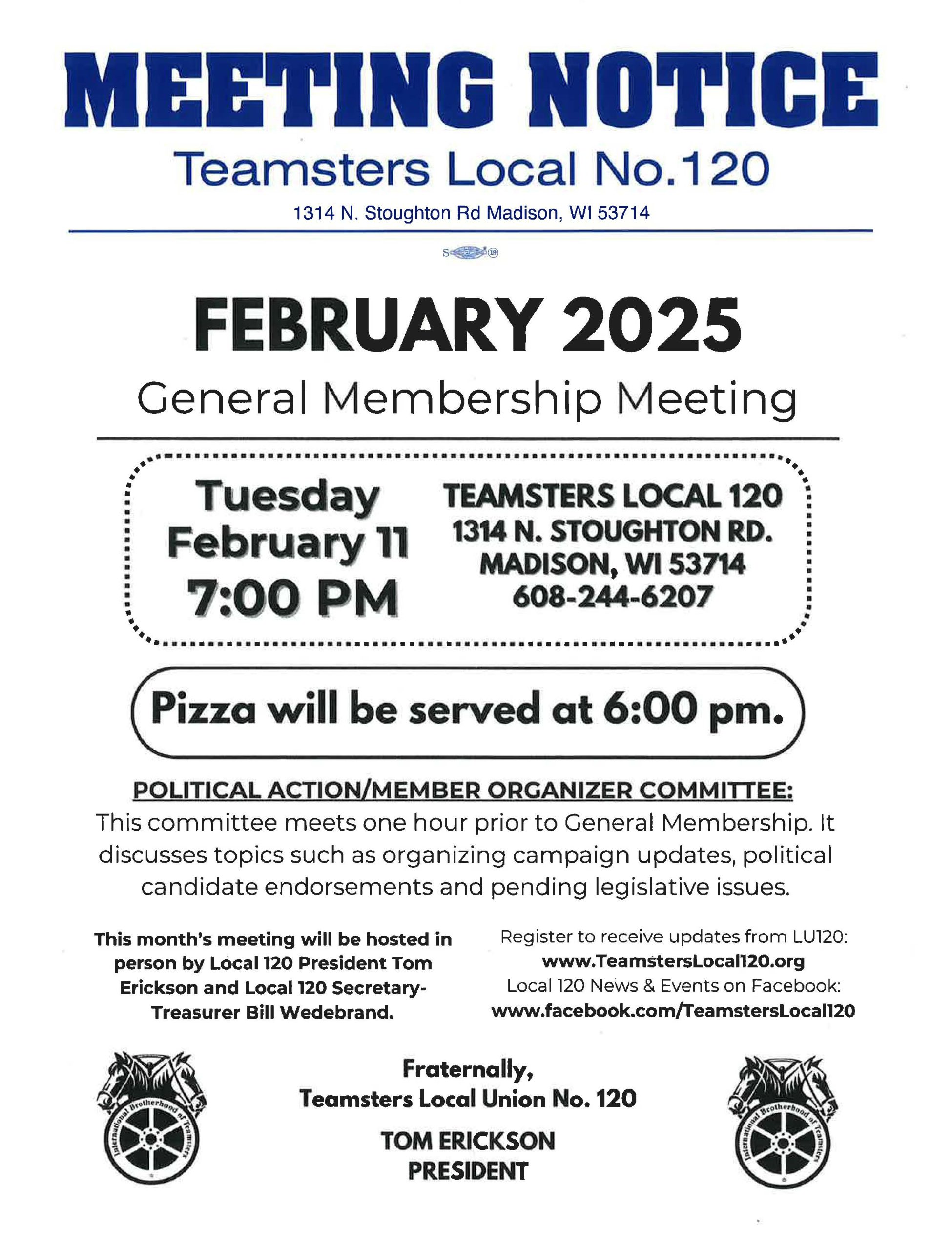 MEETING NOTICE

Teamsters Local No.120

1314 N. Stoughton Rd Madison, WI 53714

FEBRUARY 2025

General Membership Meeting

Tuesday
February 11
7:00 PM

TEAMSTERS LOCAL 120
1314 N. STOUGHTON RD.
MADISON, WI 53714
608-244-6207

Pizza will be served at 6:00 pm.

POLITICAL ACTION/MEMBER ORGANIZER COMMITTEE:
This committee meets one hour prior to General Membership. It discusses topics such as organizing campaign updates, political candidate endorsements and pending legislative issues.

This month's meeting will be hosted in person by Local 120 President Tom Erickson and Local 120 Secretary-Treasurer Bill Wedebrand.

Register to receive updates from LU120:
www.TeamstersLocal120.org
Local 120 News & Events on Facebook:
www.facebook.com/TeamstersLocal120

International Brotherhood of Teamsters

Fraternally,
Teamsters Local Union No. 120

TOM ERICKSON
PRESIDENT

International Brotherhood of Teamsters